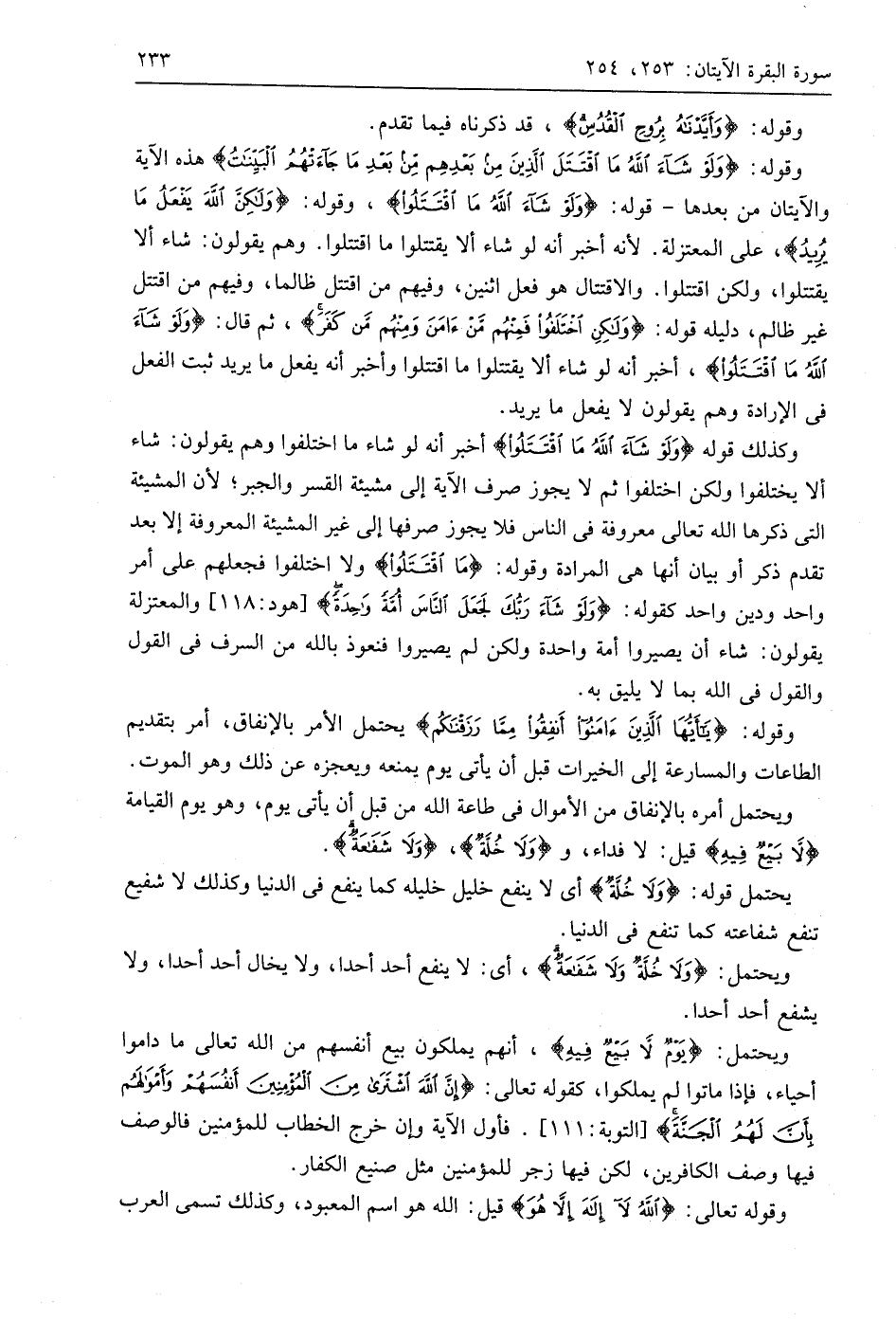 سورة البقرة الآيتان: ٢٥٣، ٢٥٤ ٢٣٣

وقوله: ﴿وَأَيَّدْنَٰهُ بِرُوحِ ٱلْقُدُسِ﴾، قد ذكرناه فيما تقدم.

وقوله: ﴿وَلَوْ شَآءَ ٱللَّهُ مَا ٱقْتَتَلَ ٱلَّذِينَ مِنۢ بَعْدِهِم مِّنۢ بَعْدِ مَا جَآءَتْهُمُ ٱلْبَيِّنَٰتُ﴾ هذه الآية والآيتان من بعدها - قوله: ﴿وَلَوْ شَآءَ ٱللَّهُ مَا ٱقْتَتَلُوا۟﴾، وقوله: ﴿وَلَٰكِنَّ ٱللَّهَ يَفْعَلُ مَا يُرِيدُ﴾، على المعتزلة. لأنه أخبر أنه لو شاء ألا يقتتلوا ما اقتتلوا. وهم يقولون: شاء ألا يقتتلوا، ولكن اقتتلوا. والاقتتال هو فعل اثنين، وفيهم من اقتتل ظالما، وفيهم من اقتتل غير ظالم، دليله قوله: ﴿وَلَٰكِنِ ٱخْتَلَفُوا۟ فَمِنْهُم مَّنْ ءَامَنَ وَمِنْهُم مَّن كَفَرَ﴾، ثم قال: ﴿وَلَوْ شَآءَ ٱللَّهُ مَا ٱقْتَتَلُوا۟﴾، أخبر أنه لو شاء ألا يقتتلوا ما اقتتلوا وأخبر أنه يفعل ما يريد ثبت الفعل فى الإرادة وهم يقولون لا يفعل ما يريد.

وكذلك قوله ﴿وَلَوْ شَآءَ ٱللَّهُ مَا ٱقْتَتَلُوا۟﴾ أخبر أنه لو شاء ما اختلفوا وهم يقولون: شاء ألا يختلفوا ولكن اختلفوا ثم لا يجوز صرف الآية إلى مشيئة القسر والجبر؛ لأن المشيئة التى ذكرها الله تعالى معروفة فى الناس فلا يجوز صرفها إلى غير المشيئة المعروفة إلا بعد تقدم ذكر أو بيان أنها هى المرادة وقوله: ﴿مَا ٱقْتَتَلُوا۟﴾ ولا اختلفوا فجعلهم على أمر واحد ودين واحد كقوله: ﴿وَلَوْ شَآءَ رَبُّكَ لَجَعَلَ ٱلنَّاسَ أُمَّةً وَٰحِدَةً﴾ [هود: ١١٨] والمعتزلة يقولون: شاء أن يصيروا أمة واحدة ولكن لم يصيروا فنعوذ بالله من السرف فى القول والقول فى الله بما لا يليق به.

وقوله: ﴿يَٰٓأَيُّهَا ٱلَّذِينَ ءَامَنُوٓا۟ أَنفِقُوا۟ مِمَّا رَزَقْنَٰكُم﴾ يحتمل الأمر بالإنفاق، أمر بتقديم الطاعات والمسارعة إلى الخيرات قبل أن يأتى يوم يمنعه ويعجزه عن ذلك وهو الموت.

ويحتمل أمره بالإنفاق من الأموال فى طاعة الله من قبل أن يأتى يوم، وهو يوم القيامة ﴿لَّا بَيْعٌ فِيهِ﴾ قيل: لا فداء، و ﴿وَلَا خُلَّةٌ﴾، ﴿وَلَا شَفَٰعَةٌ﴾.

يحتمل قوله: ﴿وَلَا خُلَّةٌ﴾ أى لا ينفع خليل خليله كما ينفع فى الدنيا وكذلك لا شفيع تنفع شفاعته كما تنفع فى الدنيا.

ويحتمل: ﴿وَلَا خُلَّةٌ وَلَا شَفَٰعَةٌ﴾، أى: لا ينفع أحد أحدا، ولا يخال أحد أحدا، ولا يشفع أحد أحدا.

ويحتمل: ﴿يَوْمٌ لَّا بَيْعٌ فِيهِ﴾، أنهم يملكون بيع أنفسهم من الله تعالى ما داموا أحياء، فإذا ماتوا لم يملكوا، كقوله تعالى: ﴿إِنَّ ٱللَّهَ ٱشْتَرَىٰ مِنَ ٱلْمُؤْمِنِينَ أَنفُسَهُمْ وَأَمْوَٰلَهُم بِأَنَّ لَهُمُ ٱلْجَنَّةَ﴾ [التوبة: ١١١]. فأول الآية وإن خرج الخطاب للمؤمنين فالوصف فيها وصف الكافرين، لكن فيها زجر للمؤمنين مثل صنيع الكفار.

وقوله تعالى: ﴿ٱللَّهُ لَآ إِلَٰهَ إِلَّا هُوَ﴾ قيل: الله هو اسم المعبود، وكذلك تسمى العرب